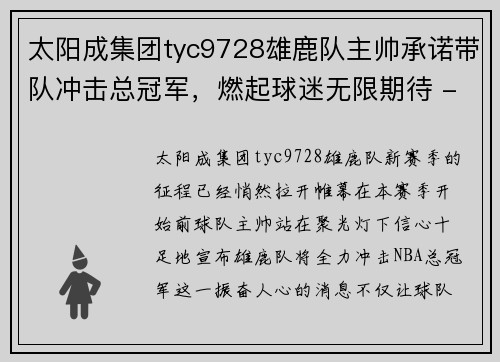 太阳成集团tyc9728雄鹿队主帅承诺带队冲击总冠军，燃起球迷无限期待 -

太阳成集团tyc9728雄鹿队新赛季的征程已经悄然拉开帷幕在本赛季开始前球队主帅站在聚光灯下信心十足地宣布雄鹿队将全力冲击NBA总冠军这一振奋人心的消息不仅让球队